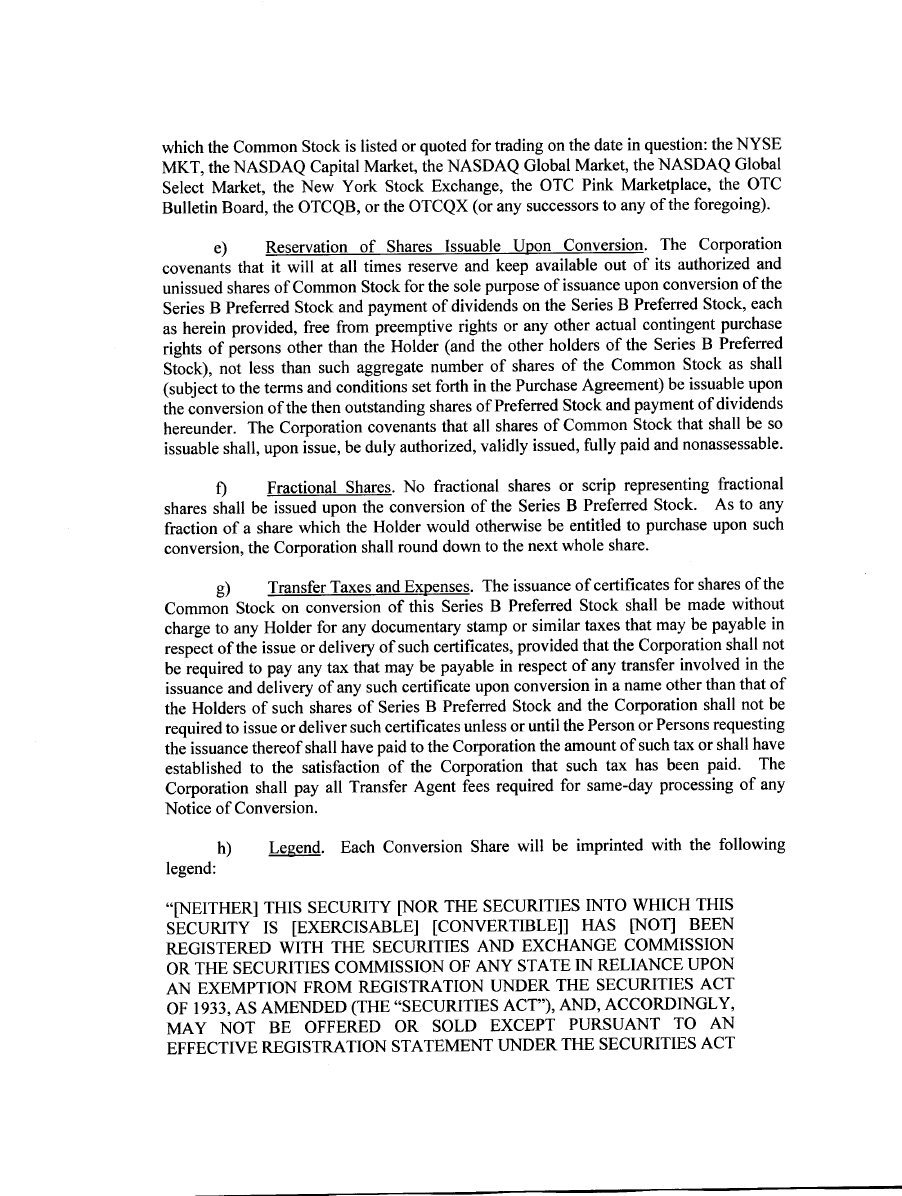 which the Common Stock is listed or quoted for trading on the date in question: the NYSE MKT, the NASDAQ Capital Market, the NASDAQ Global Market, the NASDAQ Global Select Market, the New York Stock Exchange, the OTC Pink Marketplace, the OTC Bulletin Board, the OTCQB, or the OTCQX (or any successors to any of the foregoing).

e) Reservation of Shares Issuable Upon Conversion. The Corporation covenants that it will at all times reserve and keep available out of its authorized and unissued shares of Common Stock for the sole purpose of issuance upon conversion of the Series B Preferred Stock and payment of dividends on the Series B Preferred Stock, each as herein provided, free from preemptive rights or any other actual contingent purchase rights of persons other than the Holder (and the other holders of the Series B Preferred Stock), not less than such aggregate number of shares of the Common Stock as shall (subject to the terms and conditions set forth in the Purchase Agreement) be issuable upon the conversion of the then outstanding shares of Preferred Stock and payment of dividends hereunder. The Corporation covenants that all shares of Common Stock that shall be so issuable shall, upon issue, be duly authorized, validly issued, fully paid and nonassessable.

f) Fractional Shares. No fractional shares or scrip representing fractional shares shall be issued upon the conversion of the Series B Preferred Stock. As to any fraction of a share which the Holder would otherwise be entitled to purchase upon such conversion, the Corporation shall round down to the next whole share.

g) Transfer Taxes and Expenses. The issuance of certificates for shares of the Common Stock on conversion of this Series B Preferred Stock shall be made without charge to any Holder for any documentary stamp or similar taxes that may be payable in respect of the issue or delivery of such certificates, provided that the Corporation shall not be required to pay any tax that may be payable in respect of any transfer involved in the issuance and delivery of any such certificate upon conversion in a name other than that of the Holders of such shares of Series B Preferred Stock and the Corporation shall not be required to issue or deliver such certificates unless or until the Person or Persons requesting the issuance thereof shall have paid to the Corporation the amount of such tax or shall have established to the satisfaction of the Corporation that such tax has been paid. The Corporation shall pay all Transfer Agent fees required for same-day processing of any Notice of Conversion.

h) Legend. Each Conversion Share will be imprinted with the following legend:

"[NEITHER] THIS SECURITY [NOR THE SECURITIES INTO WHICH THIS SECURITY IS [EXERCISABLE] [CONVERTIBLE]] HAS [NOT] BEEN REGISTERED WITH THE SECURITIES AND EXCHANGE COMMISSION OR THE SECURITIES COMMISSION OF ANY STATE IN RELIANCE UPON AN EXEMPTION FROM REGISTRATION UNDER THE SECURITIES ACT OF 1933, AS AMENDED (THE "SECURITIES ACT"), AND, ACCORDINGLY, MAY NOT BE OFFERED OR SOLD EXCEPT PURSUANT TO AN EFFECTIVE REGISTRATION STATEMENT UNDER THE SECURITIES ACT